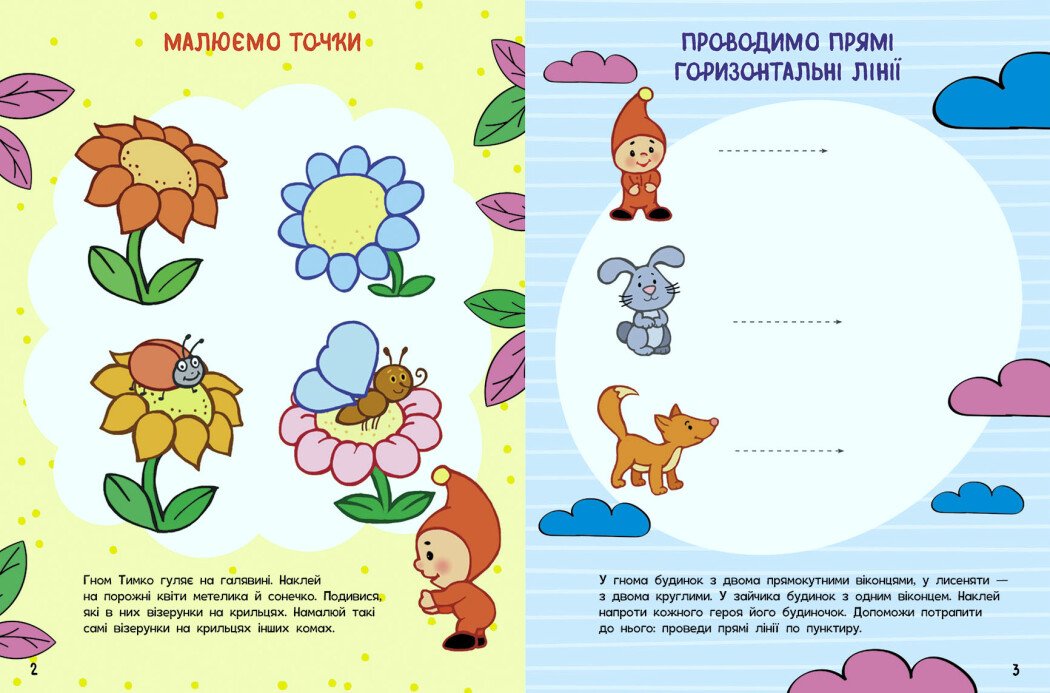 МАЛЮЄМО ТОЧКИ

Гном Тимко гуляє на галявині. Наклей на порожні квіти метелика й сонечко. Подивися, які в них візерунки на крильцях. Намалюй такі самі візерунки на крильцях інших комах.

2

ПРОВОДИМО ПРЯМІ ГОРИЗОНТАЛЬНІ ЛІНІЇ

У гнома будинок з двома прямокутними віконцями, у лисеняти — з двома круглими. У зайчика будинок з одним віконцем. Наклей напроти кожного героя його будиночок. Допоможи потрапити до нього: проведи прямі лінії по пунктиру.

3